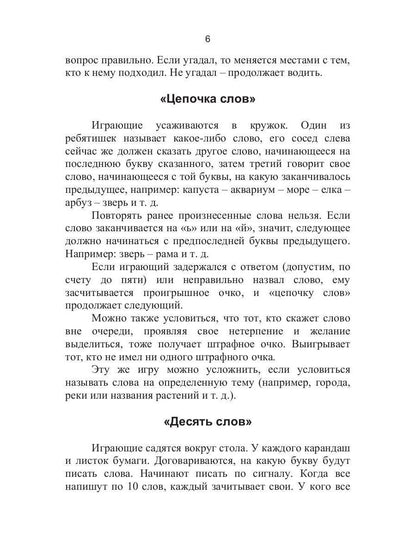 6

вопрос правильно. Если угадал, то меняется местами с тем, кто к нему подходил. Не угадал – продолжает водить.

«Цепочка слов»

Играющие усаживаются в кружок. Один из ребятишек называет какое-либо слово, его сосед слева сейчас же должен сказать другое слово, начинающееся на последнюю букву сказанного, затем третий говорит свое слово, начинающееся с той буквы, на какую заканчивалось предыдущее, например: капуста – аквариум – море – елка – арбуз – зверь и т. д.

Повторять ранее произнесенные слова нельзя. Если слово заканчивается на «ь» или на «й», значит, следующее должно начинаться с предпоследней буквы предыдущего. Например: зверь – рама и т. д.

Если играющий задержался с ответом (допустим, по счету до пяти) или неправильно назвал слово, ему засчитывается проигрышное очко, и «цепочку слов» продолжает следующий.

Можно также условиться, что тот, кто скажет слово вне очереди, проявляя свое нетерпение и желание выделиться, тоже получает штрафное очко. Выигрывает тот, кто не имел ни одного штрафного очка.

Эту же игру можно усложнить, если условиться называть слова на определенную тему (например, города, реки или названия растений и т. д.).

«Десять слов»

Играющие садятся вокруг стола. У каждого карандаш и листок бумаги. Договариваются, на какую букву будут писать слова. Начинают писать по сигналу. Когда все напишут по 10 слов, каждый зачитывает свои. У кого все